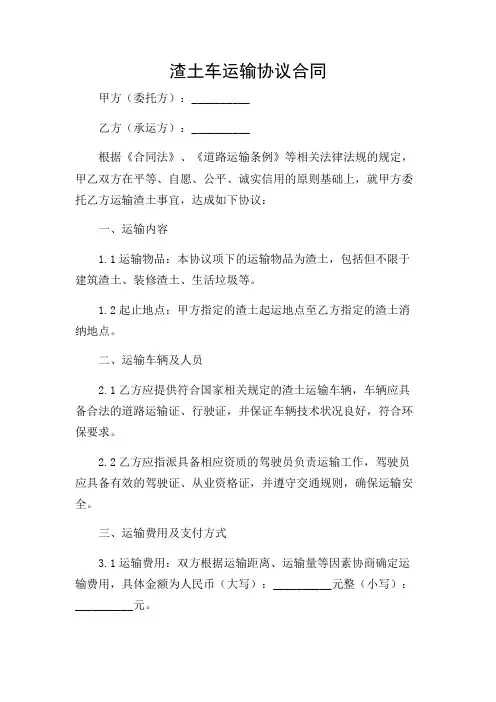 渣土车运输协议合同

甲方（委托方）：__________

乙方（承运方）：__________

根据《合同法》、《道路运输条例》等相关法律法规的规定，甲乙双方在平等、自愿、公平、诚实信用的原则基础上，就甲方委托乙方运输渣土事宜，达成如下协议：

一、运输内容

1.1 运输物品：本协议项下的运输物品为渣土，包括但不限于建筑渣土、装修渣土、生活垃圾等。

1.2 起止地点：甲方指定的渣土起运地点至乙方指定的渣土消纳地点。

二、运输车辆及人员

2.1 乙方应提供符合国家相关规定的渣土运输车辆，车辆应具备合法的道路运输证、行驶证，并保证车辆技术状况良好，符合环保要求。

2.2 乙方应指派具备相应资质的驾驶员负责运输工作，驾驶员应具备有效的驾驶证、从业资格证，并遵守交通规则，确保运输安全。

三、运输费用及支付方式

3.1 运输费用：双方根据运输距离、运输量等因素协商确定运输费用，具体金额为人民币（大写）：__________元整（小写）：__________元。